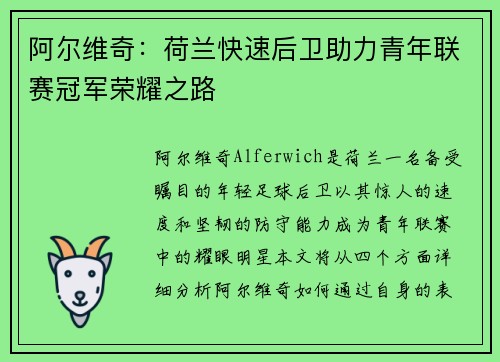 阿尔维奇：荷兰快速后卫助力青年联赛冠军荣耀之路

阿尔维奇Alferwich是荷兰一名备受瞩目的年轻足球后卫以其惊人的速度和坚韧的防守能力成为青年联赛中的耀眼明星本文将从四个方面详细分析阿尔维奇如何通过自身的表